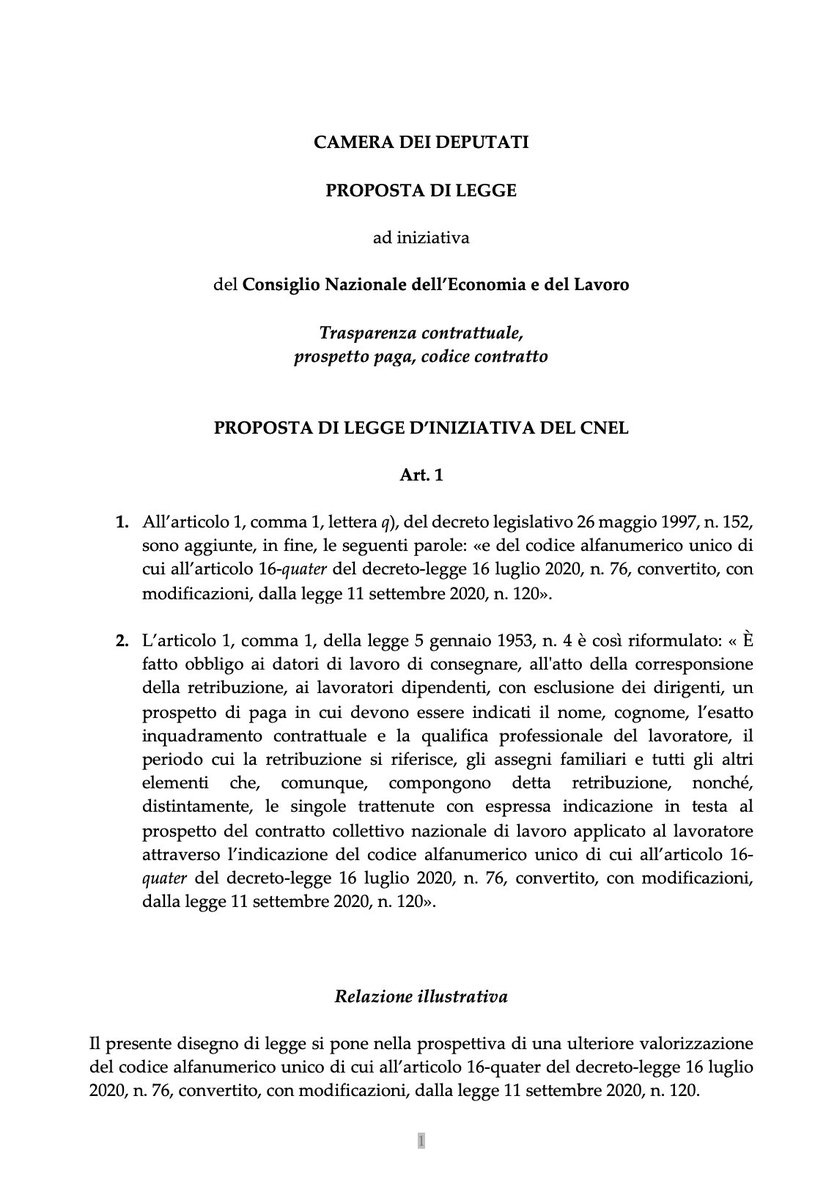 CAMERA DEI DEPUTATI

PROPOSTA DI LEGGE

ad iniziativa

del Consiglio Nazionale dell'Economia e del Lavoro

Trasparenza contrattuale, prospetto paga, codice contratto

PROPOSTA DI LEGGE D'INIZIATIVA DEL CNEL

Art. 1

1. All'articolo 1, comma 1, lettera q), del decreto legislativo 26 maggio 1997, n. 152, sono aggiunte, in fine, le seguenti parole: «e del codice alfanumerico unico di cui all'articolo 16-quater del decreto-legge 16 luglio 2020, n. 76, convertito, con modificazioni, dalla legge 11 settembre 2020, n. 120».

2. L'articolo 1, comma 1, della legge 5 gennaio 1953, n. 4 è così riformulato: « È fatto obbligo ai datori di lavoro di consegnare, all'atto della corresponsione della retribuzione, ai lavoratori dipendenti, con esclusione dei dirigenti, un prospetto di paga in cui devono essere indicati il nome, cognome, l'esatto inquadramento contrattuale e la qualifica professionale del lavoratore, il periodo cui la retribuzione si riferisce, gli assegni familiari e tutti gli altri elementi che, comunque, compongono detta retribuzione, nonché, distintamente, le singole trattenute con espressa indicazione in testa al prospetto del contratto collettivo nazionale di lavoro applicato al lavoratore attraverso l'indicazione del codice alfanumerico unico di cui all'articolo 16-quater del decreto-legge 16 luglio 2020, n. 76, convertito, con modificazioni, dalla legge 11 settembre 2020, n. 120».

Relazione illustrativa

Il presente disegno di legge si pone nella prospettiva di una ulteriore valorizzazione del codice alfanumerico unico di cui all'articolo 16-quater del decreto-legge 16 luglio 2020, n. 76, convertito, con modificazioni, dalla legge 11 settembre 2020, n. 120.

1